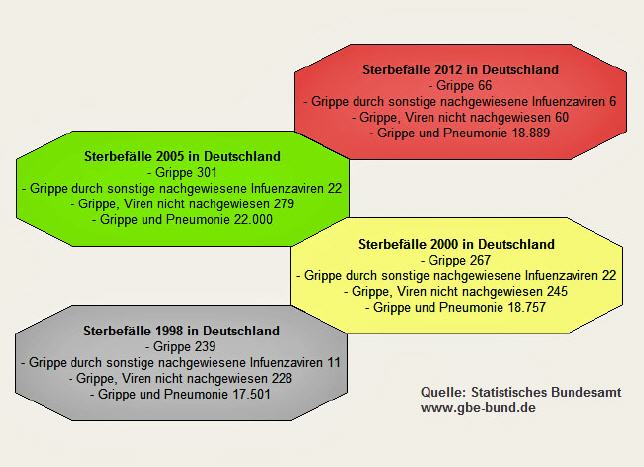 Sterbefälle 2012 in Deutschland
- Grippe 66
- Grippe durch sonstige nachgewiesene Infuenzaviren 6
- Grippe, Viren nicht nachgewiesen 60
- Grippe und Pneumonie 18.889

Sterbefälle 2005 in Deutschland
- Grippe 301
- Grippe durch sonstige nachgewiesene Infuenzaviren 22
- Grippe, Viren nicht nachgewiesen 279
- Grippe und Pneumonie 22.000

Sterbefälle 2000 in Deutschland
- Grippe 267
- Grippe durch sonstige nachgewiesene Infuenzaviren 22
- Grippe, Viren nicht nachgewiesen 245
- Grippe und Pneumonie 18.757

Sterbefälle 1998 in Deutschland
- Grippe 239
- Grippe durch sonstige nachgewiesene Infuenzaviren 11
- Grippe, Viren nicht nachgewiesen 228
- Grippe und Pneumonie 17.501

Quelle: Statistisches Bundesamt
www.gbe-bund.de